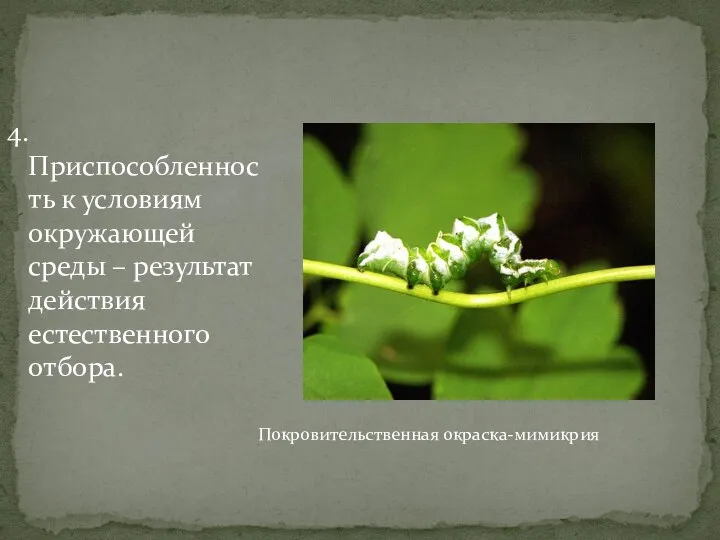 4. Приспособленность к условиям окружающей среды – результат действия естественного отбора.

Покровительственная окраска-мимикрия